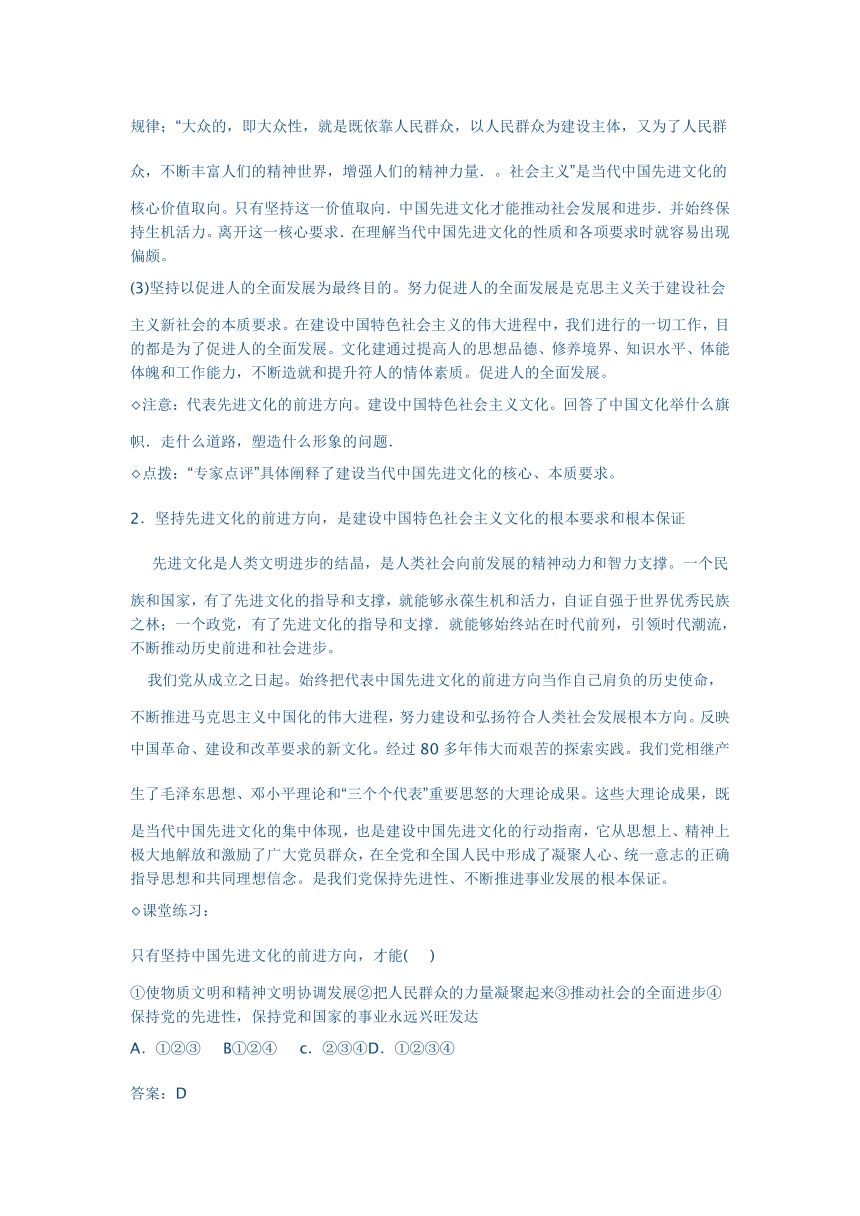 规律；“大众的，即大众性，就是既依靠人民群众，以人民群众为建设主体，又为了人民群众，不断丰富人们的精神世界，增强人们的精神力量．。社会主义”是当代中国先进文化的核心价值取向。只有坚持这一价值取向．中国先进文化才能推动社会发展和进步．并始终保持生机活力。离开这一核心要求．在理解当代中国先进文化的性质和各项要求时就容易出现偏颇。

(3)坚持以促进人的全面发展为最终目的。努力促进人的全面发展是克思主义关于建设社会主义新社会的本质要求。在建设中国特色社会主义的伟大进程中，我们进行的一切工作，目的都是为了促进人的全面发展。文化建通过提高人的思想品德、修养境界、知识水平、体能体魄和工作能力，不断造就和提升符人的情体素质。促进人的全面发展。

◇注意：代表先进文化的前进方向。建设中国特色社会主义文化。回答了中国文化举什么旗帜．走什么道路，塑造什么形象的问题．

◇点拨：“专家点评”具体阐释了建设当代中国先进文化的核心、本质要求。

2．坚持先进文化的前进方向，是建设中国特色社会主义文化的根本要求和根本保证

先进文化是人类文明进步的结晶，是人类社会向前发展的精神动力和智力支撑。一个民族和国家，有了先进文化的指导和支撑，就能够永葆生机和活力，自证自强于世界优秀民族之林；一个政党，有了先进文化的指导和支撑．就能够始终站在时代前列，引领时代潮流，不断推动历史前进和社会进步。

我们党从成立之日起。始终把代表中国先进文化的前进方向当作自己肩负的历史使命，不断推进马克思主义中国化的伟大进程，努力建设和弘扬符合人类社会发展根本方向。反映中国革命、建设和改革要求的新文化。经过 80 多年伟大而艰苦的探索实践。我们党相继产生了毛泽东思想、邓小平理论和“三个个代表”重要思怒的大理论成果。这些大理论成果，既是当代中国先进文化的集中体现，也是建设中国先进文化的行动指南，它从思想上、精神上极大地解放和激励了广大党员群众，在全党和全国人民中形成了凝聚人心、统一意志的正确指导思想和共同理想信念。是我们党保持先进性、不断推进事业发展的根本保证。

◇课堂练习：

只有坚持中国先进文化的前进方向，才能(　)

①使物质文明和精神文明协调发展②把人民群众的力量凝聚起来③推动社会的全面进步④保持党的先进性，保持党和国家的事业永远兴旺发达

A．①②③　B①②④　c．②③④D．①②③④

答案：D